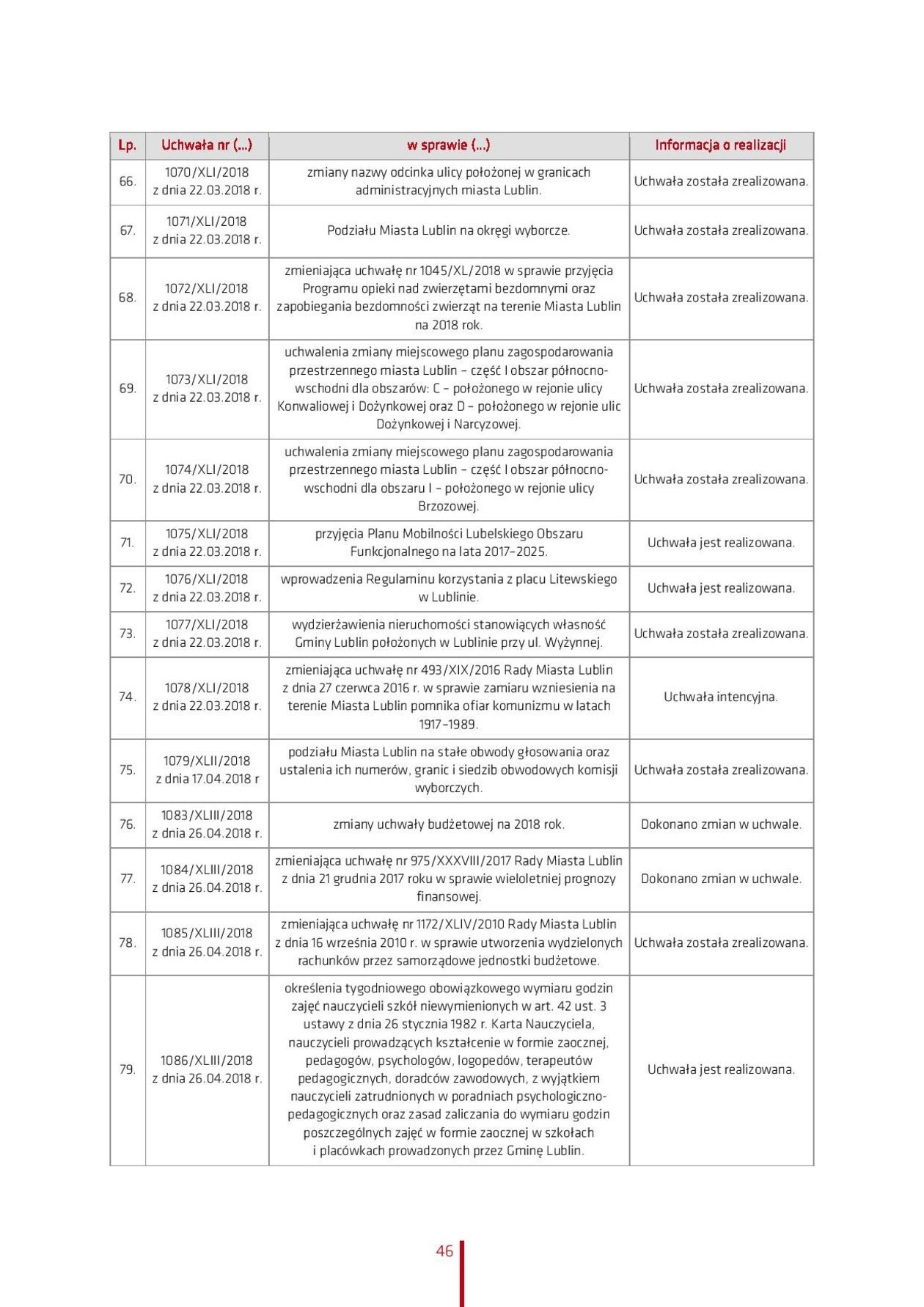 | Lp. | Uchwała nr (...) | w sprawie (...) | Informacja o realizacji |
|---|---|---|---|
| 66. | 1070/XLI/2018 z dnia 22.03.2018 r. | zmiany nazwy odcinka ulicy położonej w granicach administracyjnych miasta Lublin. | Uchwała została zrealizowana. |
| 67. | 1071/XLI/2018 z dnia 22.03.2018 r. | Podziału Miasta Lublin na okręgi wyborcze. | Uchwała została zrealizowana. |
| 68. | 1072/XLI/2018 z dnia 22.03.2018 r. | zmieniająca uchwałę nr 1045/XL/2018 w sprawie przyjęcia Programu opieki nad zwierzętami bezdomnymi oraz zapobiegania bezdomności zwierząt na terenie Miasta Lublin na 2018 rok. | Uchwała została zrealizowana. |
| 69. | 1073/XLI/2018 z dnia 22.03.2018 r. | uchwalenia zmiany miejscowego planu zagospodarowania przestrzennego miasta Lublin – część I obszar północno-wschodni dla obszarów: C – położonego w rejonie ulicy Konwaliowej i Dożynkowej oraz D – położonego w rejonie ulic Dożynkowej i Narcyzowej. | Uchwała została zrealizowana. |
| 70. | 1074/XLI/2018 z dnia 22.03.2018 r. | uchwalenia zmiany miejscowego planu zagospodarowania przestrzennego miasta Lublin – część I obszar północno-wschodni dla obszaru I – położonego w rejonie ulicy Brzozowej. | Uchwała została zrealizowana. |
| 71. | 1075/XLI/2018 z dnia 22.03.2018 r. | przyjęcia Planu Mobilności Lubelskiego Obszaru Funkcjonalnego na lata 2017–2025. | Uchwała jest realizowana. |
| 72. | 1076/XLI/2018 z dnia 22.03.2018 r. | wprowadzenia Regulaminu korzystania z placu Litewskiego w Lublinie. | Uchwała jest realizowana. |
| 73. | 1077/XLI/2018 z dnia 22.03.2018 r. | wydzierżawienia nieruchomości stanowiących własność Gminy Lublin położonych w Lublinie przy ul. Wyżynnej. | Uchwała została zrealizowana. |
| 74. | 1078/XLI/2018 z dnia 22.03.2018 r. | zmieniająca uchwałę nr 493/XIX/2016 Rady Miasta Lublin z dnia 27 czerwca 2016 r. w sprawie zamiaru wzniesienia na terenie Miasta Lublin pomnika ofiar komunizmu w latach 1917–1989. | Uchwała intencyjna. |
| 75. | 1079/XLII/2018 z dnia 17.04.2018 r | podziału Miasta Lublin na stałe obwody głosowania oraz ustalenia ich numerów, granic i siedzib obwodowych komisji wyborczych. | Uchwała została zrealizowana. |
| 76. | 1083/XLIII/2018 z dnia 26.04.2018 r. | zmiany uchwały budżetowej na 2018 rok. | Dokonano zmian w uchwale. |
| 77. | 1084/XLIII/2018 z dnia 26.04.2018 r. | zmieniająca uchwałę nr 975/XXXVIII/2017 Rady Miasta Lublin z dnia 21 grudnia 2017 roku w sprawie wieloletniej prognozy finansowej. | Dokonano zmian w uchwale. |
| 78. | 1085/XLIII/2018 z dnia 26.04.2018 r. | zmieniająca uchwałę nr 1172/XLIV/2010 Rady Miasta Lublin z dnia 16 września 2010 r. w sprawie utworzenia wydzielonych rachunków przez samorządowe jednostki budżetowe. | Uchwała została zrealizowana. |
| 79. | 1086/XLIII/2018 z dnia 26.04.2018 r. | określenia tygodniowego obowiązkowego wymiaru godzin zajęć nauczycieli szkół niewymienionych w art. 42 ust. 3 ustawy z dnia 26 stycznia 1982 r. Karta Nauczyciela, nauczycieli prowadzących kształcenie w formie zaocznej, pedagogów, psychologów, logopedów, terapeutów pedagogicznych, doradców zawodowych, z wyjątkiem nauczycieli zatrudnionych w poradniach psychologiczno-pedagogicznych oraz zasad zaliczania do wymiaru godzin poszczególnych zajęć w formie zaocznej w szkołach i placówkach prowadzonych przez Gminę Lublin. | Uchwała jest realizowana. |

46